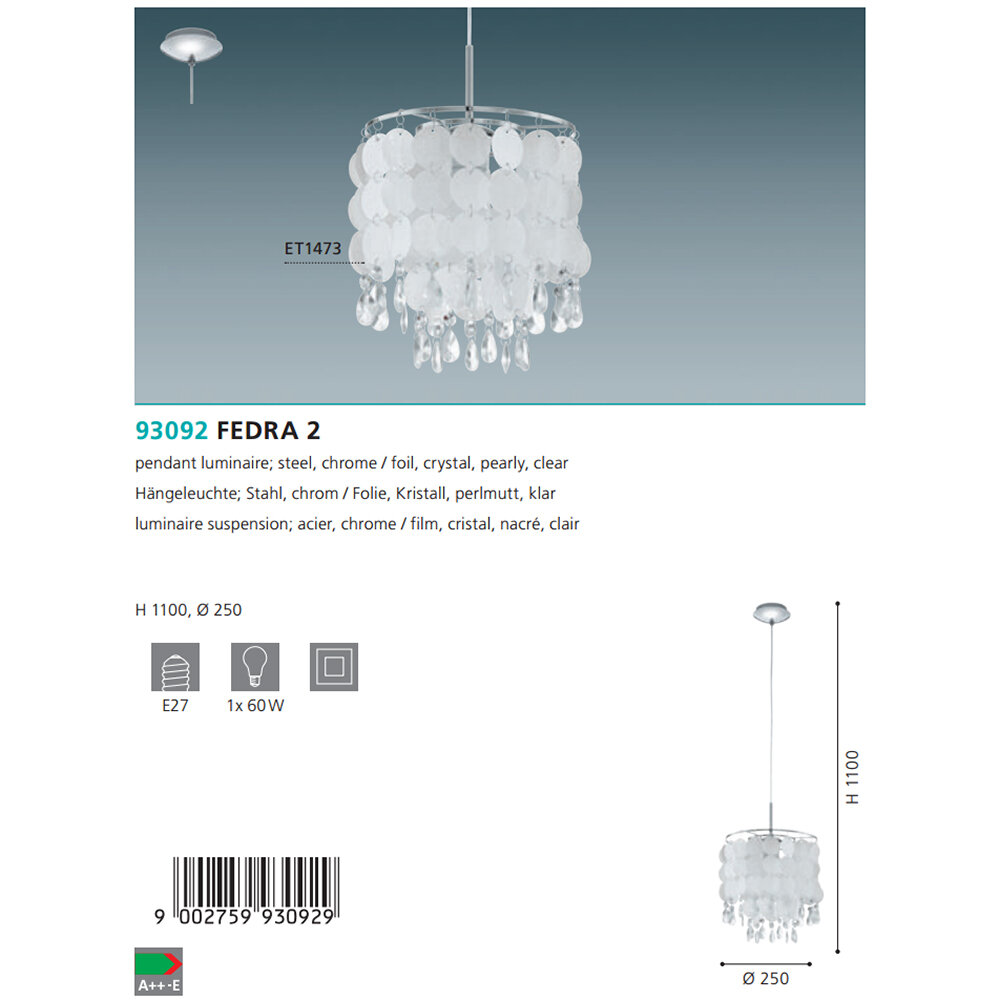 ET1473

93092 FEDRA 2

pendant luminaire; steel, chrome / foil, crystal, pearly, clear

Hängeleuchte; Stahl, chrom / Folie, Kristall, perlmutt, klar

luminaire suspension; acier, chrome / film, cristal, nacré, clair

H 1100, Ø 250

E27

1x 60 W

9 002759 930929

A++-E

H 1100

Ø 250